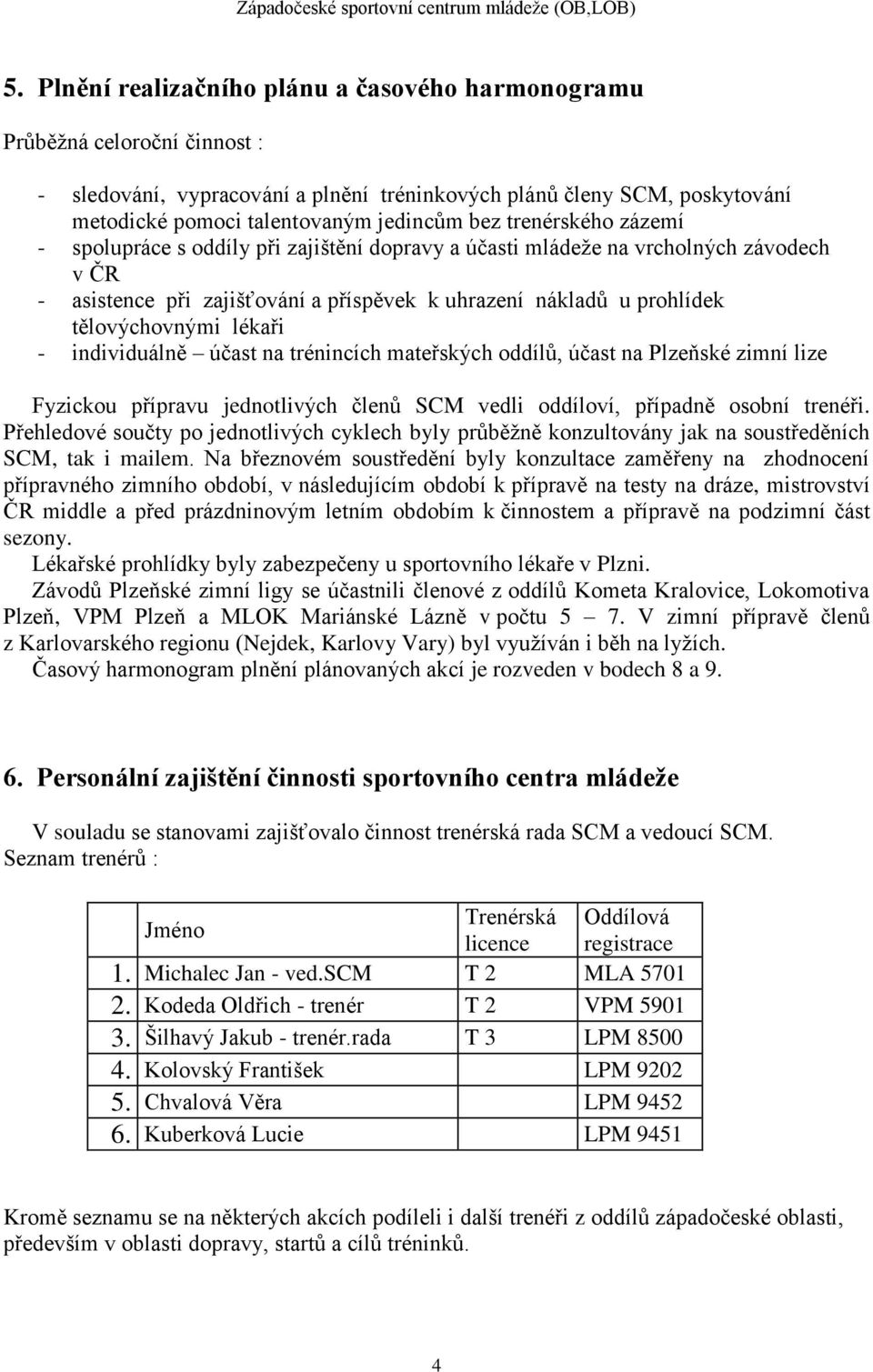 Západočeské sportovní centrum mládeže (OB,LOB)

5. Plnění realizačního plánu a časového harmonogramu

Průběžná celoroční činnost :

- sledování, vypracování a plnění tréninkových plánů členy SCM, poskytování metodické pomoci talentovaným jedincům bez trenérského zázemí
- spolupráce s oddíly při zajištění dopravy a účasti mládeže na vrcholných závodech v ČR
- asistence při zajišťování a příspěvek k uhrazení nákladů u prohlídek tělovýchovnými lékaři
- individuálně – účast na trénincích mateřských oddílů, účast na Plzeňské zimní lize

Fyzickou přípravu jednotlivých členů SCM vedli oddíloví, případně osobní trenéři. Přehledové součty po jednotlivých cyklech byly průběžně konzultovány jak na soustředěních SCM, tak i mailem. Na březnovém soustředění byly konzultace zaměřeny na zhodnocení přípravného zimního období, v následujícím období k přípravě na testy na dráze, mistrovství ČR middle a před prázdninovým letním obdobím k činnostem a přípravě na podzimní část sezony.
Lékařské prohlídky byly zabezpečeny u sportovního lékaře v Plzni.
Závodů Plzeňské zimní ligy se účastnili členové z oddílů Kometa Kralovice, Lokomotiva Plzeň, VPM Plzeň a MLOK Mariánské Lázně v počtu 5 – 7. V zimní přípravě členů z Karlovarského regionu (Nejdek, Karlovy Vary) byl využíván i běh na lyžích.
Časový harmonogram plnění plánovaných akcí je rozveden v bodech 8 a 9.

6. Personální zajištění činnosti sportovního centra mládeže

V souladu se stanovami zajišťovalo činnost trenérská rada SCM a vedoucí SCM.
Seznam trenérů :

| | Jméno | Trenérská licence | Oddílová registrace |
|---|---|---|---|
| 1. | Michalec Jan - ved.SCM | T 2 | MLA 5701 |
| 2. | Kodeda Oldřich - trenér | T 2 | VPM 5901 |
| 3. | Šilhavý Jakub - trenér.rada | T 3 | LPM 8500 |
| 4. | Kolovský František | | LPM 9202 |
| 5. | Chvalová Věra | | LPM 9452 |
| 6. | Kuberková Lucie | | LPM 9451 |

Kromě seznamu se na některých akcích podíleli i další trenéři z oddílů západočeské oblasti, především v oblasti dopravy, startů a cílů tréninků.

4